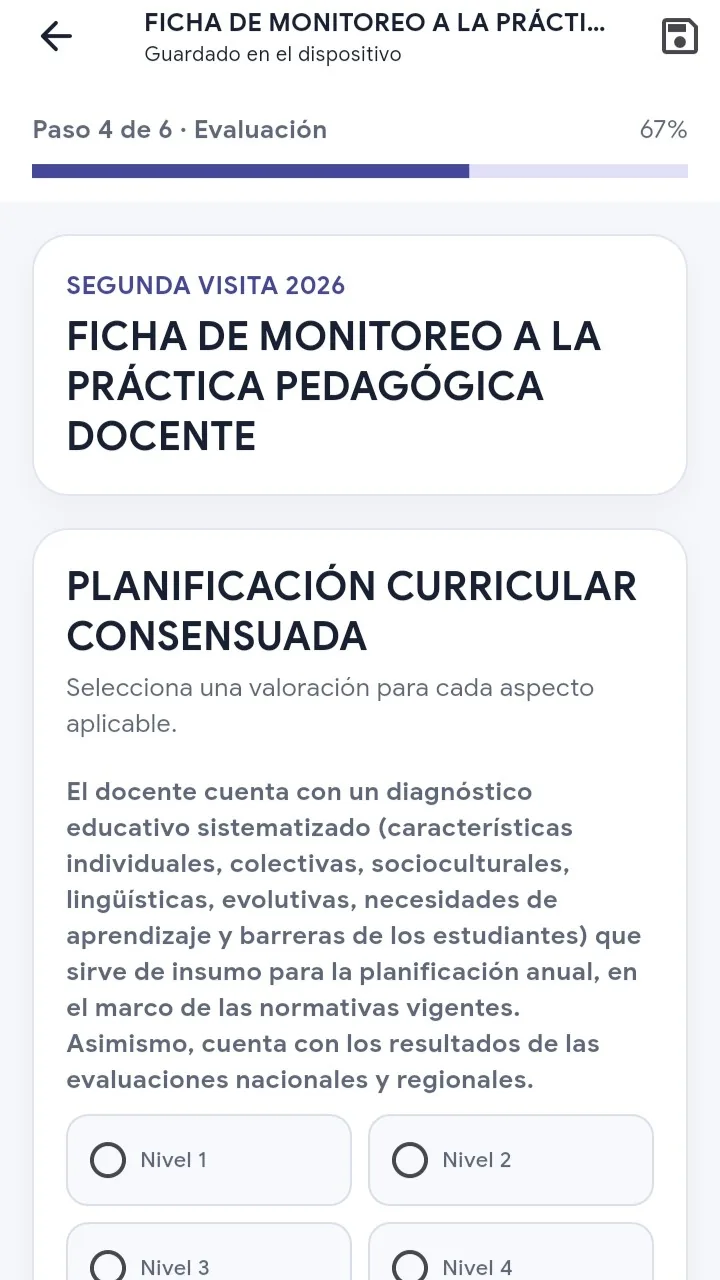 FICHA DE MONITOREO A LA PRÁCTI...
Guardado en el dispositivo

Paso 4 de 6 · Evaluación
67%

SEGUNDA VISITA 2026
FICHA DE MONITOREO A LA PRÁCTICA PEDAGÓGICA DOCENTE

PLANIFICACIÓN CURRICULAR CONSENSUADA
Selecciona una valoración para cada aspecto aplicable.

El docente cuenta con un diagnóstico educativo sistematizado (características individuales, colectivas, socioculturales, lingüísticas, evolutivas, necesidades de aprendizaje y barreras de los estudiantes) que sirve de insumo para la planificación anual, en el marco de las normativas vigentes. Asimismo, cuenta con los resultados de las evaluaciones nacionales y regionales.

Nivel 1
Nivel 2
Nivel 3
Nivel 4